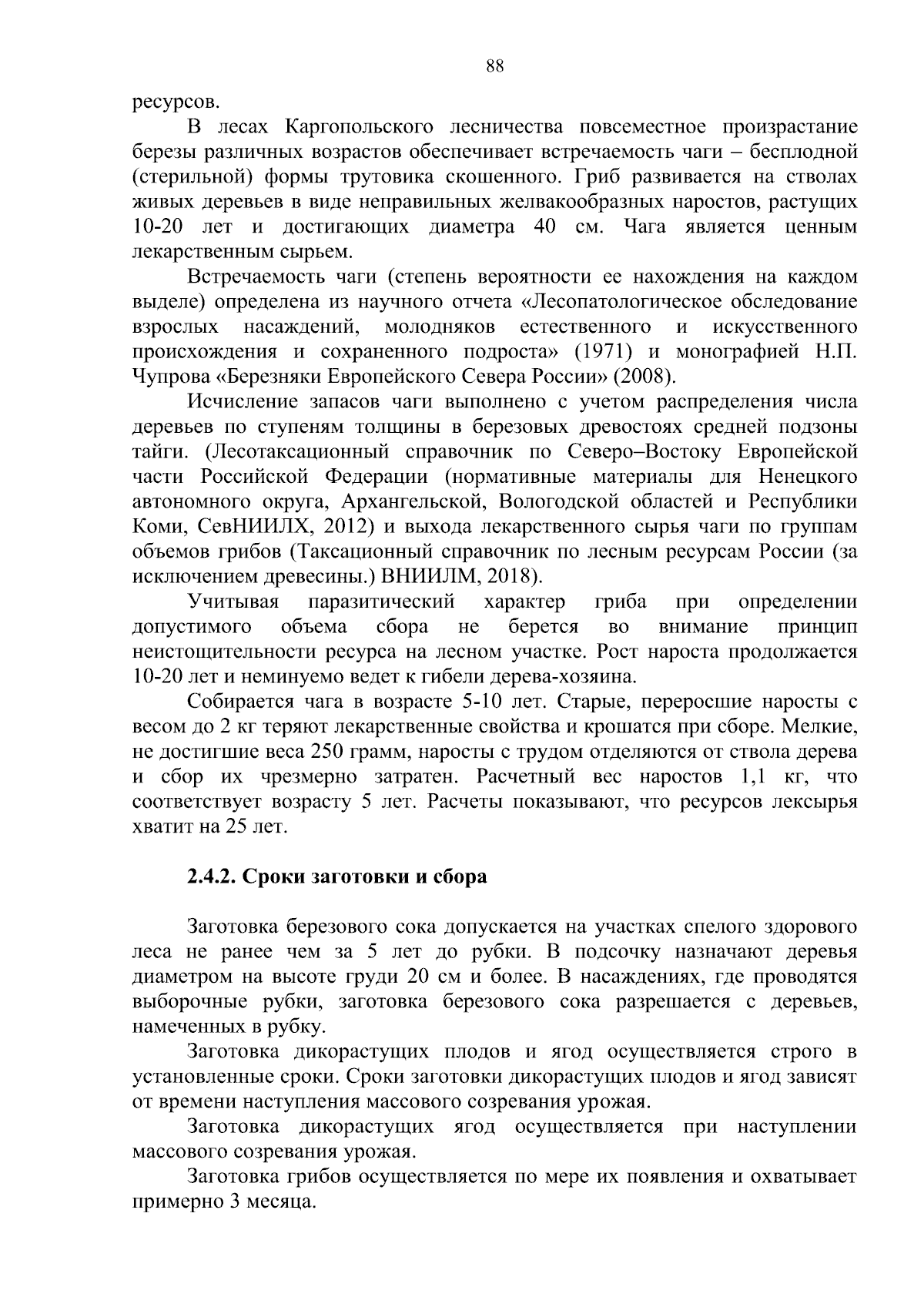 88

ресурсов.

В лесах Каргопольского лесничества повсеместное произрастание березы различных возрастов обеспечивает встречаемость чаги – бесплодной (стерильной) формы трутовика скошенного. Гриб развивается на стволах живых деревьев в виде неправильных желвакообразных наростов, растущих 10-20 лет и достигающих диаметра 40 см. Чага является ценным лекарственным сырьем.

Встречаемость чаги (степень вероятности ее нахождения на каждом выделе) определена из научного отчета «Лесопатологическое обследование взрослых насаждений, молодняков естественного и искусственного происхождения и сохраненного подроста» (1971) и монографией Н.П. Чупрова «Березняки Европейского Севера России» (2008).

Исчисление запасов чаги выполнено с учетом распределения числа деревьев по ступеням толщины в березовых древостоях средней подзоны тайги. (Лесотаксационный справочник по Северо–Востоку Европейской части Российской Федерации (нормативные материалы для Ненецкого автономного округа, Архангельской, Вологодской областей и Республики Коми, СевНИИЛХ, 2012) и выхода лекарственного сырья чаги по группам объемов грибов (Таксационный справочник по лесным ресурсам России (за исключением древесины.) ВНИИЛМ, 2018).

Учитывая паразитический характер гриба при определении допустимого объема сбора не берется во внимание принцип неистощительности ресурса на лесном участке. Рост нароста продолжается 10-20 лет и неминуемо ведет к гибели дерева-хозяина.

Собирается чага в возрасте 5-10 лет. Старые, переросшие наросты с весом до 2 кг теряют лекарственные свойства и крошатся при сборе. Мелкие, не достигшие веса 250 грамм, наросты с трудом отделяются от ствола дерева и сбор их чрезмерно затратен. Расчетный вес наростов 1,1 кг, что соответствует возрасту 5 лет. Расчеты показывают, что ресурсов лексырья хватит на 25 лет.

2.4.2. Сроки заготовки и сбора

Заготовка березового сока допускается на участках спелого здорового леса не ранее чем за 5 лет до рубки. В подсочку назначают деревья диаметром на высоте груди 20 см и более. В насаждениях, где проводятся выборочные рубки, заготовка березового сока разрешается с деревьев, намеченных в рубку.

Заготовка дикорастущих плодов и ягод осуществляется строго в установленные сроки. Сроки заготовки дикорастущих плодов и ягод зависят от времени наступления массового созревания урожая.

Заготовка дикорастущих ягод осуществляется при наступлении массового созревания урожая.

Заготовка грибов осуществляется по мере их появления и охватывает примерно 3 месяца.